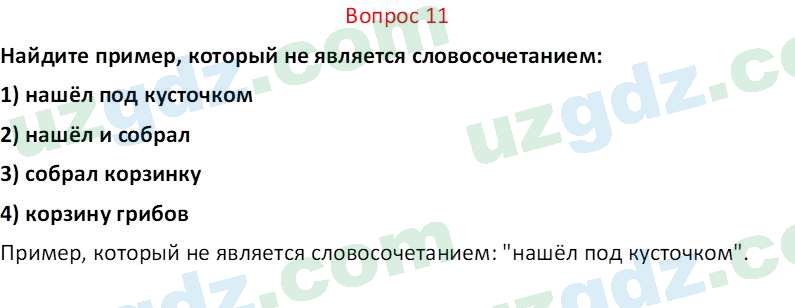 Вопрос 11

Найдите пример, который не является словосочетанием:

1) нашёл под кусточком

2) нашёл и собрал

3) собрал корзинку

4) корзину грибов

Пример, который не является словосочетанием: "нашёл под кусточком".

uzgdz.com uzgdz.com uzgdz.com uzgdz.com